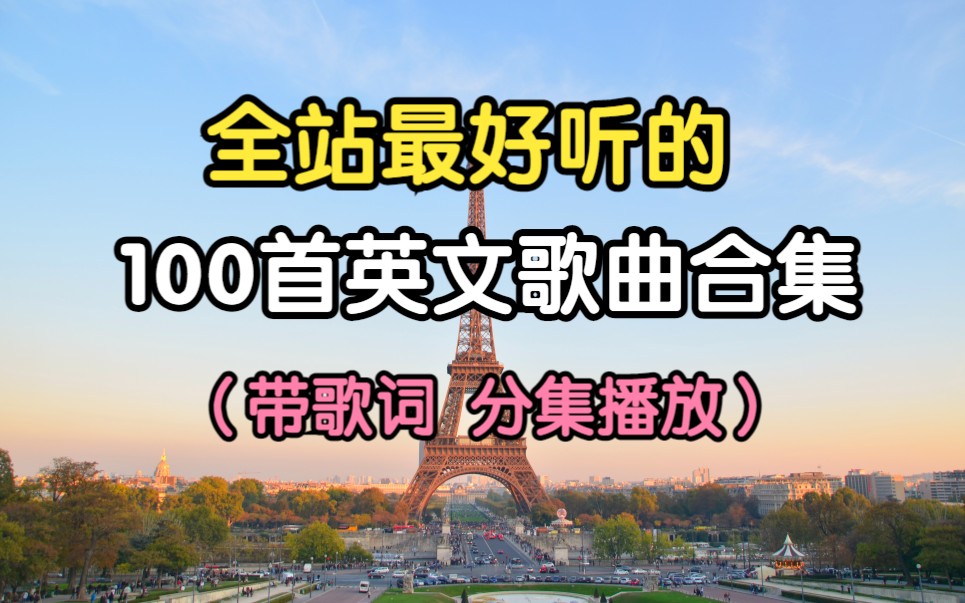 全站最好听的

100首英文歌曲合集

（带歌词 分集播放）